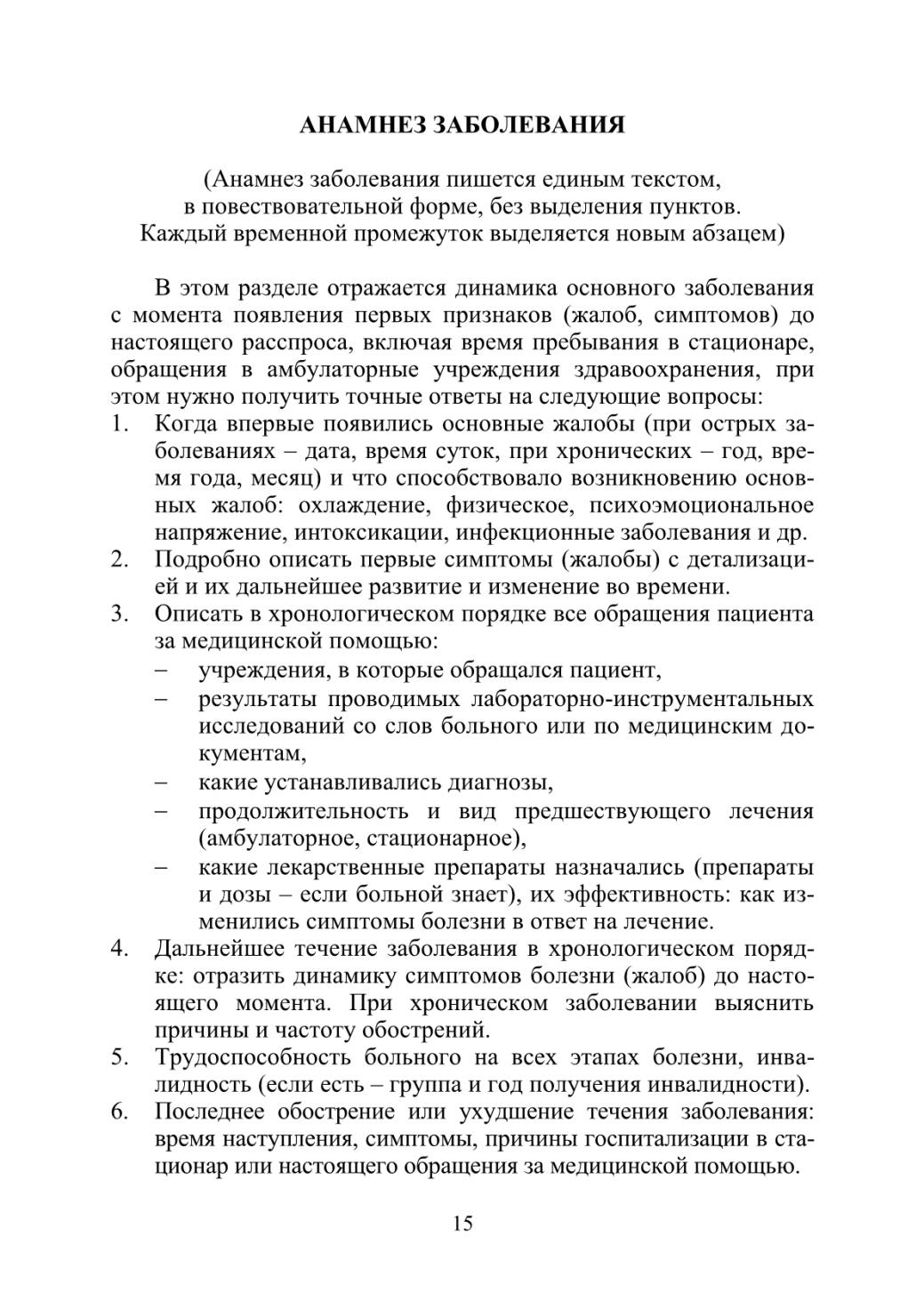 АНАМНЕЗ ЗАБОЛЕВАНИЯ

(Анамнез заболевания пишется единым текстом, в повествовательной форме, без выделения пунктов. Каждый временной промежуток выделяется новым абзацем)

В этом разделе отражается динамика основного заболевания с момента появления первых признаков (жалоб, симптомов) до настоящего расспроса, включая время пребывания в стационаре, обращения в амбулаторные учреждения здравоохранения, при этом нужно получить точные ответы на следующие вопросы:
1. Когда впервые появились основные жалобы (при острых заболеваниях – дата, время суток, при хронических – год, время года, месяц) и что способствовало возникновению основных жалоб: охлаждение, физическое, психоэмоциональное напряжение, интоксикации, инфекционные заболевания и др.
2. Подробно описать первые симптомы (жалобы) с детализацией и их дальнейшее развитие и изменение во времени.
3. Описать в хронологическом порядке все обращения пациента за медицинской помощью:
– учреждения, в которые обращался пациент,
– результаты проводимых лабораторно-инструментальных исследований со слов больного или по медицинским документам,
– какие устанавливались диагнозы,
– продолжительность и вид предшествующего лечения (амбулаторное, стационарное),
– какие лекарственные препараты назначались (препараты и дозы – если больной знает), их эффективность: как изменились симптомы болезни в ответ на лечение.
4. Дальнейшее течение заболевания в хронологическом порядке: отразить динамику симптомов болезни (жалоб) до настоящего момента. При хроническом заболевании выяснить причины и частоту обострений.
5. Трудоспособность больного на всех этапах болезни, инвалидность (если есть – группа и год получения инвалидности).
6. Последнее обострение или ухудшение течения заболевания: время наступления, симптомы, причины госпитализации в стационар или настоящего обращения за медицинской помощью.

15